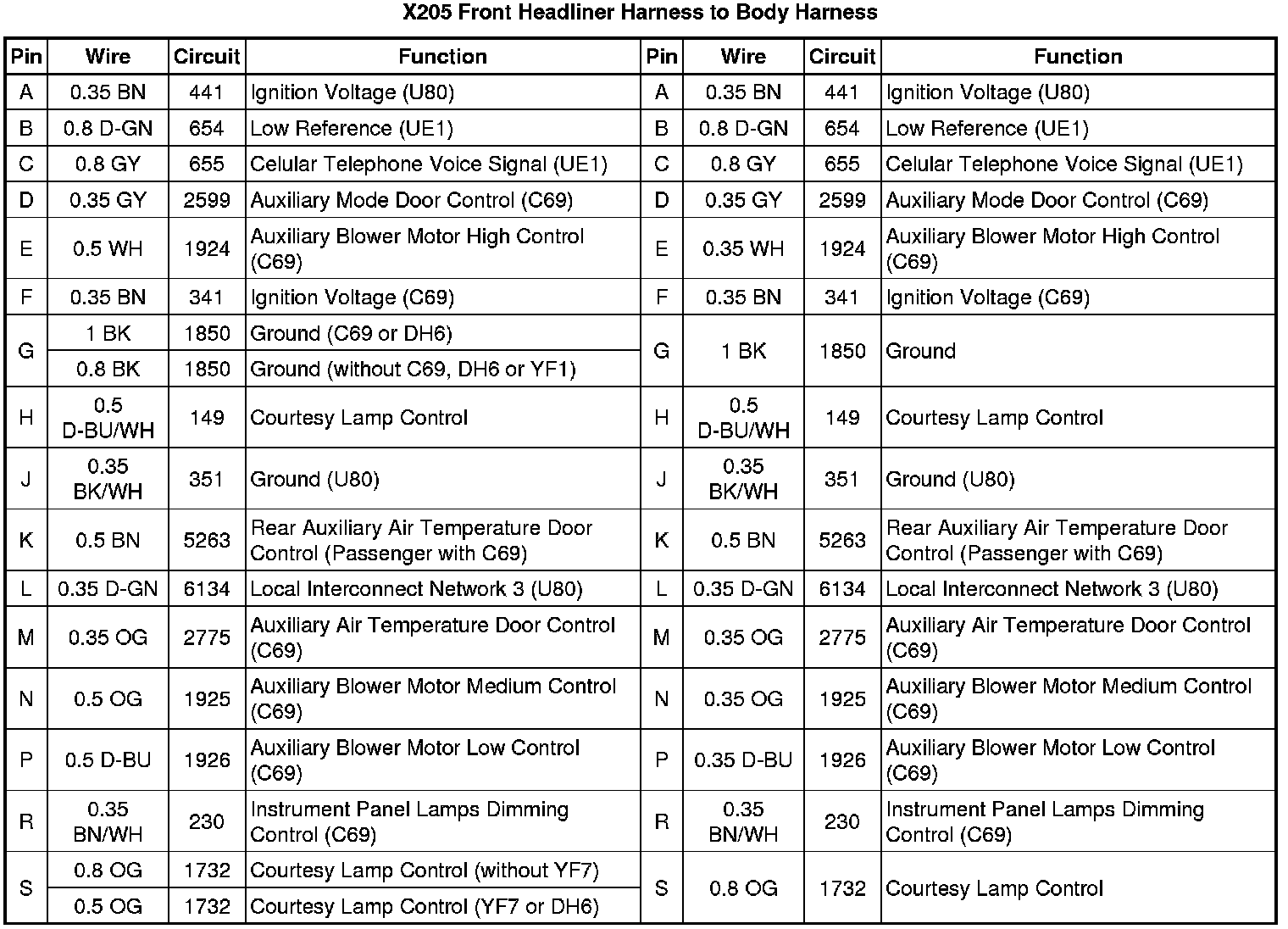 X205 Front Headliner Harness to Body Harness

| Pin | Wire | Circuit | Function | Pin | Wire | Circuit | Function |
|---|---|---|---|---|---|---|---|
| A | 0.35 BN | 441 | Ignition Voltage (U80) | A | 0.35 BN | 441 | Ignition Voltage (U80) |
| B | 0.8 D-GN | 654 | Low Reference (UE1) | B | 0.8 D-GN | 654 | Low Reference (UE1) |
| C | 0.8 GY | 655 | Celular Telephone Voice Signal (UE1) | C | 0.8 GY | 655 | Celular Telephone Voice Signal (UE1) |
| D | 0.35 GY | 2599 | Auxiliary Mode Door Control (C69) | D | 0.35 GY | 2599 | Auxiliary Mode Door Control (C69) |
| E | 0.5 WH | 1924 | Auxiliary Blower Motor High Control (C69) | E | 0.35 WH | 1924 | Auxiliary Blower Motor High Control (C69) |
| F | 0.35 BN | 341 | Ignition Voltage (C69) | F | 0.35 BN | 341 | Ignition Voltage (C69) |
| G | 1 BK | 1850 | Ground (C69 or DH6) | G | 1 BK | 1850 | Ground |
| | 0.8 BK | 1850 | Ground (without C69, DH6 or YF1) | | | | |
| H | 0.5 D-BU/WH | 149 | Courtesy Lamp Control | H | 0.5 D-BU/WH | 149 | Courtesy Lamp Control |
| J | 0.35 BK/WH | 351 | Ground (U80) | J | 0.35 BK/WH | 351 | Ground (U80) |
| K | 0.5 BN | 5263 | Rear Auxiliary Air Temperature Door Control (Passenger with C69) | K | 0.5 BN | 5263 | Rear Auxiliary Air Temperature Door Control (Passenger with C69) |
| L | 0.35 D-GN | 6134 | Local Interconnect Network 3 (U80) | L | 0.35 D-GN | 6134 | Local Interconnect Network 3 (U80) |
| M | 0.35 OG | 2775 | Auxiliary Air Temperature Door Control (C69) | M | 0.35 OG | 2775 | Auxiliary Air Temperature Door Control (C69) |
| N | 0.5 OG | 1925 | Auxiliary Blower Motor Medium Control (C69) | N | 0.35 OG | 1925 | Auxiliary Blower Motor Medium Control (C69) |
| P | 0.5 D-BU | 1926 | Auxiliary Blower Motor Low Control (C69) | P | 0.35 D-BU | 1926 | Auxiliary Blower Motor Low Control (C69) |
| R | 0.35 BN/WH | 230 | Instrument Panel Lamps Dimming Control (C69) | R | 0.35 BN/WH | 230 | Instrument Panel Lamps Dimming Control (C69) |
| S | 0.8 OG | 1732 | Courtesy Lamp Control (without YF7) | S | 0.8 OG | 1732 | Courtesy Lamp Control |
| | 0.5 OG | 1732 | Courtesy Lamp Control (YF7 or DH6) | | | | |